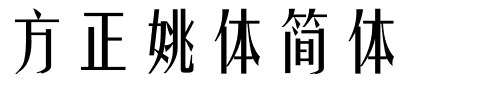 方正姚体简体